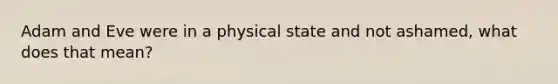 Adam and Eve were in a physical state and not ashamed, what does that mean?